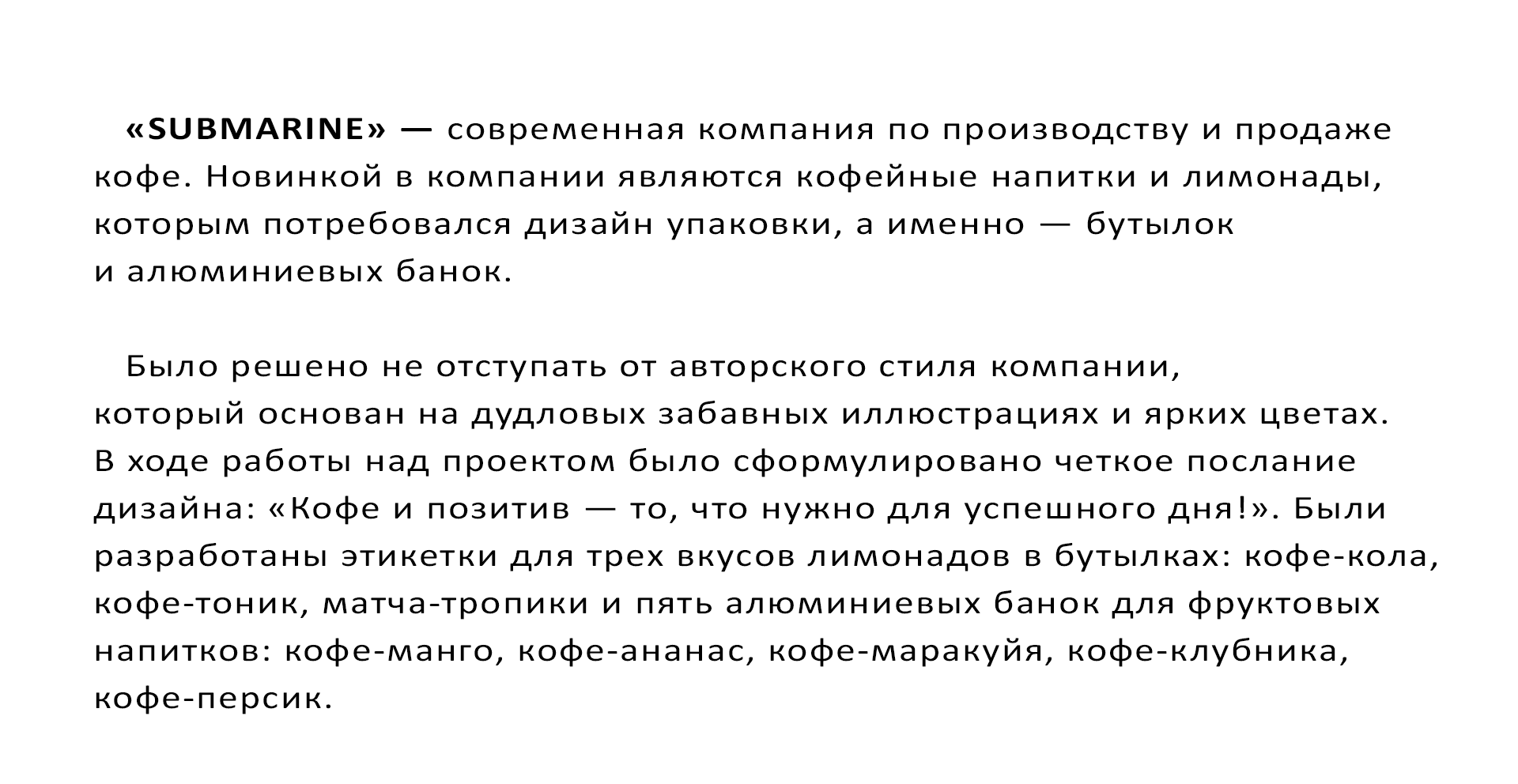 «SUBMARINE» — современная компания по производству и продаже кофе. Новинкой в компании являются кофейные напитки и лимонады, которым потребовался дизайн упаковки, а именно — бутылок и алюминиевых банок.

Было решено не отступать от авторского стиля компании, который основан на дудловых забавных иллюстрациях и ярких цветах. В ходе работы над проектом было сформулировано четкое послание дизайна: «Кофе и позитив — то, что нужно для успешного дня!». Были разработаны этикетки для трех вкусов лимонадов в бутылках: кофе-кола, кофе-тоник, матча-тропики и пять алюминиевых банок для фруктовых напитков: кофе-манго, кофе-ананас, кофе-маракуйя, кофе-клубника, кофе-персик.